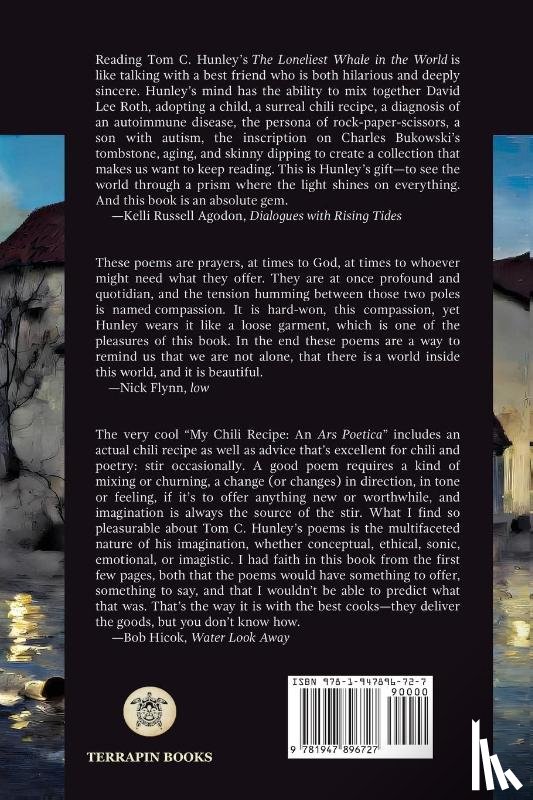 Reading Tom C. Hunley's The Loneliest Whale in the World is like talking with a best friend who is both hilarious and deeply sincere. Hunley's mind has the ability to mix together David Lee Roth, adopting a child, a surreal chili recipe, a diagnosis of an autoimmune disease, the persona of rock-paper-scissors, a son with autism, the inscription on Charles Bukowski's tombstone, aging, and skinny dipping to create a collection that makes us want to keep reading. This is Hunley's gift—to see the world through a prism where the light shines on everything. And this book is an absolute gem.
—Kelli Russell Agodon, Dialogues with Rising Tides

These poems are prayers, at times to God, at times to whoever might need what they offer. They are at once profound and quotidian, and the tension humming between those two poles is named compassion. It is hard-won, this compassion, yet Hunley wears it like a loose garment, which is one of the pleasures of this book. In the end these poems are a way to remind us that we are not alone, that there is a world inside this world, and it is beautiful.
—Nick Flynn, low

The very cool "My Chili Recipe: An Ars Poetica" includes an actual chili recipe as well as advice that's excellent for chili and poetry: stir occasionally. A good poem requires a kind of mixing or churning, a change (or changes) in direction, in tone or feeling, if it's to offer anything new or worthwhile, and imagination is always the source of the stir. What I find so pleasurable about Tom C. Hunley's poems is the multifaceted nature of his imagination, whether conceptual, ethical, sonic, emotional, or imagistic. I had faith in this book from the first few pages, both that the poems would have something to offer, something to say, and that I wouldn't be able to predict what that was. That's the way it is with the best cooks—they deliver the goods, but you don't know how.
—Bob Hicok, Water Look Away

TERRAPIN BOOKS

ISBN 978-1-947896-72-7
90000
9 781947 896727